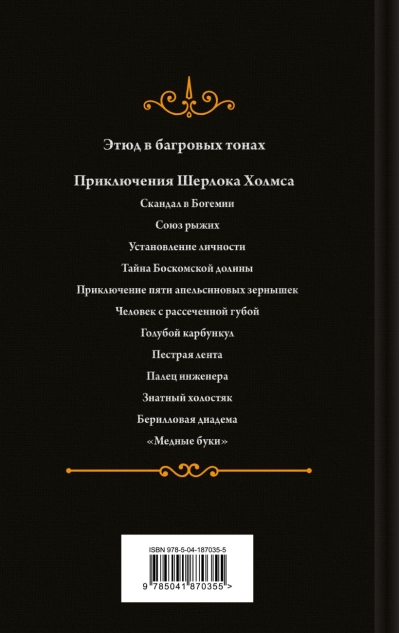 Этюд в багровых тонах

Приключения Шерлока Холмса

Скандал в Богемии

Союз рыжих

Установление личности

Тайна Боскомской долины

Приключение пяти апельсиновых зернышек

Человек с рассеченной губой

Голубой карбункул

Пестрая лента

Палец инженера

Знатный холостяк

Берилловая диадема

«Медные буки»

ISBN 978-5-04-187035-5

9 785041 870355 >